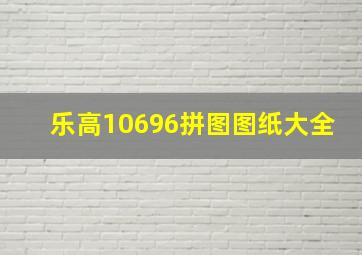 乐高10696拼图图纸大全